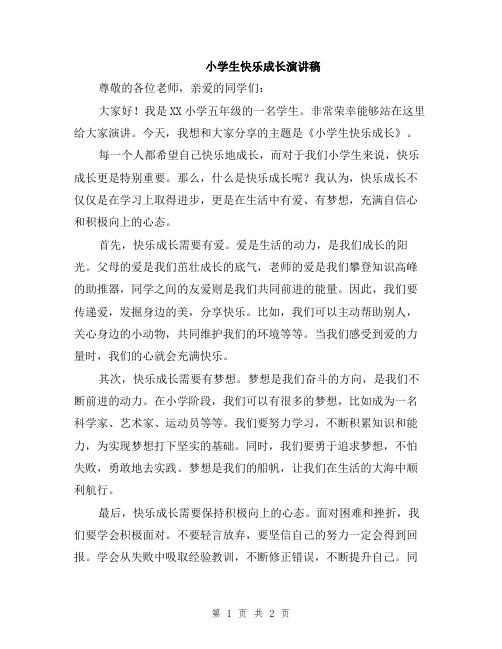 小学生快乐成长演讲稿

尊敬的各位老师，亲爱的同学们：

大家好！我是XX小学五年级的一名学生。非常荣幸能够站在这里给大家演讲。今天，我想和大家分享的主题是《小学生快乐成长》。

每一个人都希望自己快乐地成长，而对于我们小学生来说，快乐成长更是特别重要。那么，什么是快乐成长呢？我认为，快乐成长不仅仅是在学习上取得进步，更是在生活中有爱、有梦想，充满自信心和积极向上的心态。

首先，快乐成长需要有爱。爱是生活的动力，是我们成长的阳光。父母的爱是我们茁壮成长的底气，老师的爱是我们攀登知识高峰的助推器，同学之间的友爱则是我们共同前进的能量。因此，我们要传递爱，发掘身边的美，分享快乐。比如，我们可以主动帮助别人，关心身边的小动物，共同维护我们的环境等等。当我们感受到爱的力量时，我们的心就会充满快乐。

其次，快乐成长需要有梦想。梦想是我们奋斗的方向，是我们不断前进的动力。在小学阶段，我们可以有很多的梦想，比如成为一名科学家、艺术家、运动员等等。我们要努力学习，不断积累知识和能力，为实现梦想打下坚实的基础。同时，我们要勇于追求梦想，不怕失败，勇敢地去实践。梦想是我们的船帆，让我们在生活的大海中顺利航行。

最后，快乐成长需要保持积极向上的心态。面对困难和挫折，我们要学会积极面对。不要轻言放弃，要坚信自己的努力一定会得到回报。学会从失败中吸取经验教训，不断修正错误，不断提升自己。同

第 1 页 共 2 页